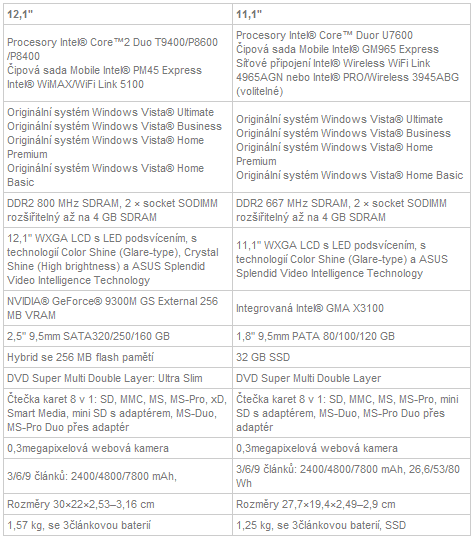 | 12,1" | 11,1" |
|---|---|
| Procesory Intel® Core™2 Duo T9400/P8600 /P8400 Čipová sada Mobile Intel® PM45 Express Intel® WiMAX/WiFi Link 5100 | Procesory Intel® Core™ Duor U7600 Čipová sada Mobile Intel® GM965 Express Síťové připojení Intel® Wireless WiFi Link 4965AGN nebo Intel® PRO/Wireless 3945ABG (volitelné) |
| Originální systém Windows Vista® Ultimate Originální systém Windows Vista® Business Originální systém Windows Vista® Home Premium Originální systém Windows Vista® Home Basic | Originální systém Windows Vista® Ultimate Originální systém Windows Vista® Business Originální systém Windows Vista® Home Premium Originální systém Windows Vista® Home Basic |
| DDR2 800 MHz SDRAM, 2 × socket SODIMM rozšiřitelný až na 4 GB SDRAM | DDR2 667 MHz SDRAM, 2 × socket SODIMM rozšiřitelný až na 4 GB SDRAM |
| 12,1" WXGA LCD s LED podsvícením, s technologií Color Shine (Glare-type), Crystal Shine (High brightness) a ASUS Splendid Video Intelligence Technology | 11,1" WXGA LCD s LED podsvícením, s technologií Color Shine (Glare-type) a ASUS Splendid Video Intelligence Technology |
| NVIDIA® GeForce® 9300M GS External 256 MB VRAM | Integrovaná Intel® GMA X3100 |
| 2,5" 9,5mm SATA320/250/160 GB | 1,8" 9,5mm PATA 80/100/120 GB |
| Hybrid se 256 MB flash pamětí | 32 GB SSD |
| DVD Super Multi Double Layer: Ultra Slim | DVD Super Multi Double Layer |
| Čtečka karet 8 v 1: SD, MMC, MS, MS-Pro, xD, Smart Media, mini SD s adaptérem, MS-Duo, MS-Pro Duo přes adaptér | Čtečka karet 8 v 1: SD, MMC, MS, MS-Pro, mini SD s adaptérem, MS-Duo, MS-Pro Duo přes adaptér |
| 0,3megapixelová webová kamera | 0,3megapixelová webová kamera |
| 3/6/9 článků: 2400/4800/7800 mAh, | 3/6/9 článků: 2400/4800/7800 mAh, 26,6/53/80 Wh |
| Rozměry 30×22×2,53–3,16 cm | Rozměry 27,7×19,4×2,49–2,9 cm |
| 1,57 kg, se 3článkovou baterií | 1,25 kg, se 3článkovou baterií, SSD |